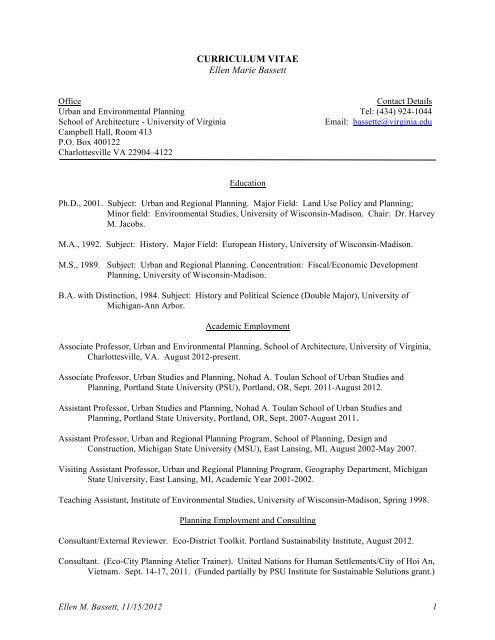 CURRICULUM VITAE
Ellen Marie Bassett

Office
Urban and Environmental Planning
School of Architecture - University of Virginia
Campbell Hall, Room 413
P.O. Box 400122
Charlottesville VA 22904–4122

Contact Details
Tel: (434) 924-1044
Email: bassette@virginia.edu

Education

Ph.D., 2001. Subject: Urban and Regional Planning. Major Field: Land Use Policy and Planning; Minor field: Environmental Studies, University of Wisconsin-Madison. Chair: Dr. Harvey M. Jacobs.

M.A., 1992. Subject: History. Major Field: European History, University of Wisconsin-Madison.

M.S., 1989. Subject: Urban and Regional Planning. Concentration: Fiscal/Economic Development Planning, University of Wisconsin-Madison.

B.A. with Distinction, 1984. Subject: History and Political Science (Double Major), University of Michigan-Ann Arbor.

Academic Employment

Associate Professor, Urban and Environmental Planning, School of Architecture, University of Virginia, Charlottesville, VA. August 2012-present.

Associate Professor, Urban Studies and Planning, Nohad A. Toulan School of Urban Studies and Planning, Portland State University (PSU), Portland, OR, Sept. 2011-August 2012.

Assistant Professor, Urban Studies and Planning, Nohad A. Toulan School of Urban Studies and Planning, Portland State University, Portland, OR, Sept. 2007-August 2011.

Assistant Professor, Urban and Regional Planning Program, School of Planning, Design and Construction, Michigan State University (MSU), East Lansing, MI, August 2002-May 2007.

Visiting Assistant Professor, Urban and Regional Planning Program, Geography Department, Michigan State University, East Lansing, MI, Academic Year 2001-2002.

Teaching Assistant, Institute of Environmental Studies, University of Wisconsin-Madison, Spring 1998.

Planning Employment and Consulting

Consultant/External Reviewer. Eco-District Toolkit. Portland Sustainability Institute, August 2012.

Consultant. (Eco-City Planning Atelier Trainer). United Nations for Human Settlements/City of Hoi An, Vietnam. Sept. 14-17, 2011. (Funded partially by PSU Institute for Sustainable Solutions grant.)

Ellen M. Bassett, 11/15/2012 1